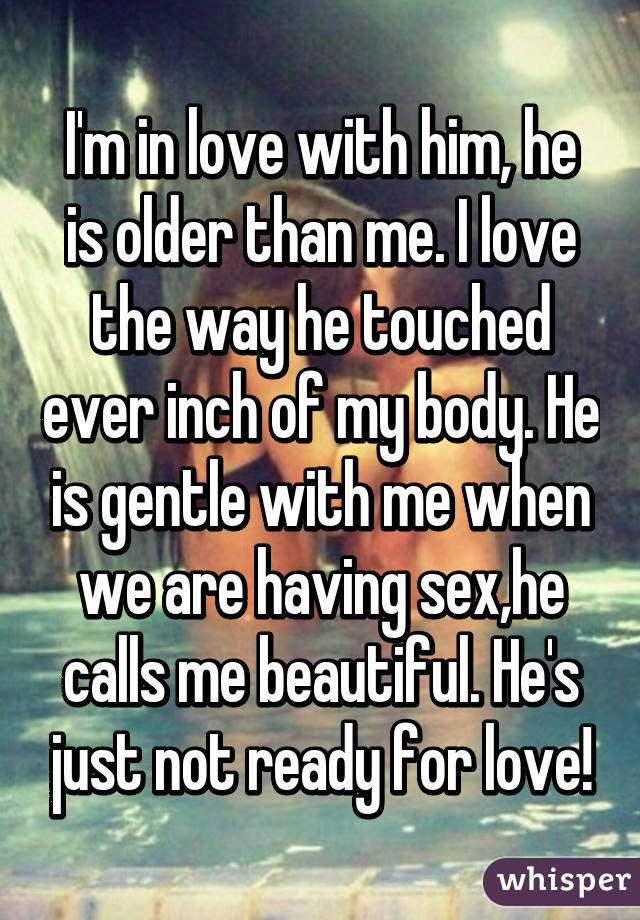 I'm in love with him, he is older than me. I love the way he touched ever inch of my body. He is gentle with me when we are having sex,he calls me beautiful. He's just not ready for love!

whisper